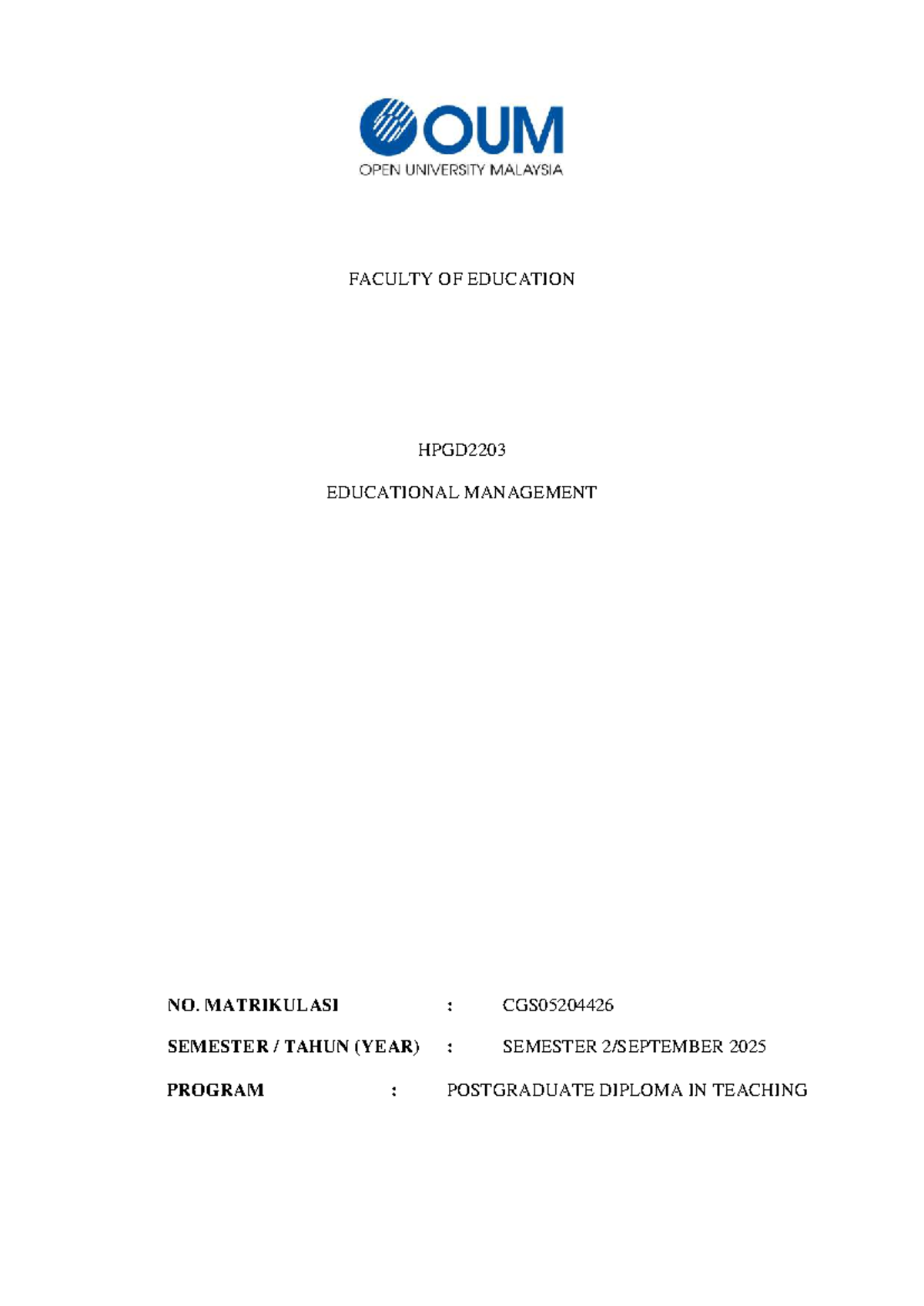 OUM
OPEN UNIVERSITY MALAYSIA

FACULTY OF EDUCATION

HPGD2203

EDUCATIONAL MANAGEMENT

NO. MATRIKULASI : CGS05204426

SEMESTER / TAHUN (YEAR) : SEMESTER 2/SEPTEMBER 2025

PROGRAM : POSTGRADUATE DIPLOMA IN TEACHING